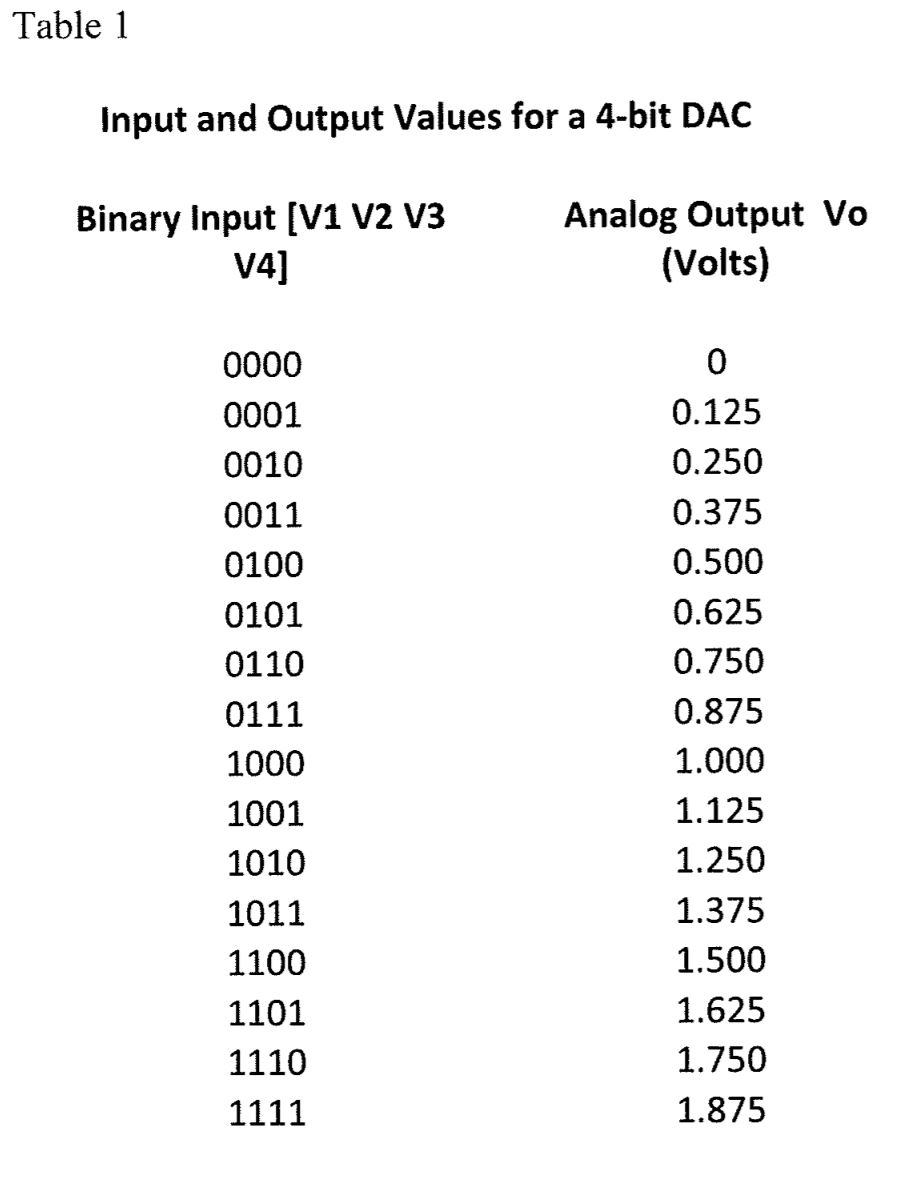 Table 1

Input and Output Values for a 4-bit DAC

| Binary Input [V1 V2 V3 V4] | Analog Output Vo (Volts) |
|---|---|
| 0000 | 0 |
| 0001 | 0.125 |
| 0010 | 0.250 |
| 0011 | 0.375 |
| 0100 | 0.500 |
| 0101 | 0.625 |
| 0110 | 0.750 |
| 0111 | 0.875 |
| 1000 | 1.000 |
| 1001 | 1.125 |
| 1010 | 1.250 |
| 1011 | 1.375 |
| 1100 | 1.500 |
| 1101 | 1.625 |
| 1110 | 1.750 |
| 1111 | 1.875 |